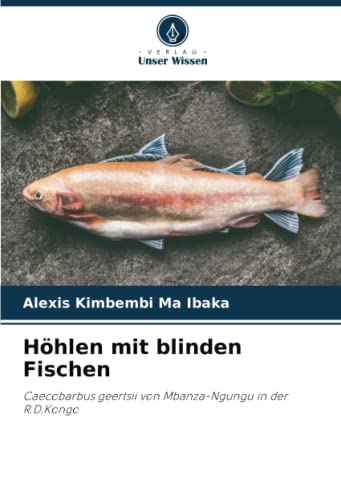 - VERLAG -
Unser Wissen

Alexis Kimbembi Ma Ibaka

Höhlen mit blinden Fischen

Caecobarbus geertsii von Mbanza-Ngungu in der R.D.Kongo